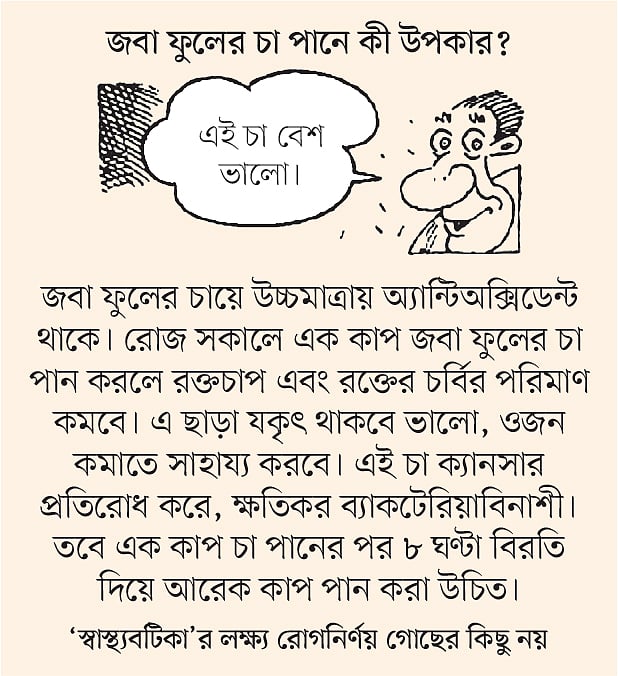 জবা ফুলের চা পানে কী উপকার?

এই চা বেশ ভালো।

জবা ফুলের চায়ে উচ্চমাত্রায় অ্যান্টিঅক্সিডেন্ট থাকে। রোজ সকালে এক কাপ জবা ফুলের চা পান করলে রক্তচাপ এবং রক্তের চর্বির পরিমাণ কমবে। এ ছাড়া যকৃৎ থাকবে ভালো, ওজন কমাতে সাহায্য করবে। এই চা ক্যানসার প্রতিরোধ করে, ক্ষতিকর ব্যাকটেরিয়াবিনাশী। তবে এক কাপ চা পানের পর ৮ ঘণ্টা বিরতি দিয়ে আরেক কাপ পান করা উচিত।

‘স্বাস্থ্যবটিকা’র লক্ষ্য রোগনির্ণয় গোছের কিছু নয়